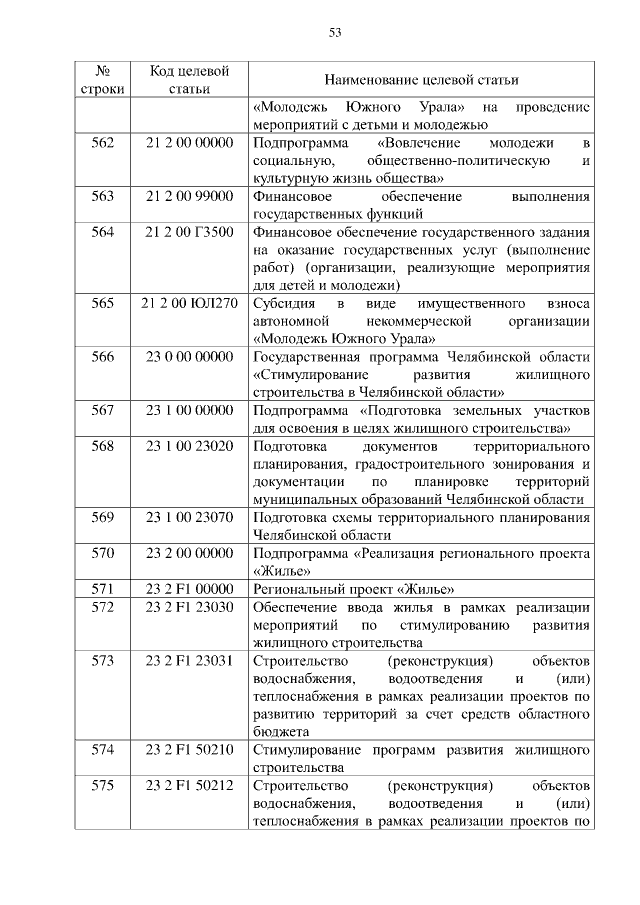 53

| № строки | Код целевой статьи | Наименование целевой статьи |
|---|---|---|
| | | «Молодежь Южного Урала» на проведение мероприятий с детьми и молодежью |
| 562 | 21 2 00 00000 | Подпрограмма «Вовлечение молодежи в социальную, общественно-политическую и культурную жизнь общества» |
| 563 | 21 2 00 99000 | Финансовое обеспечение выполнения государственных функций |
| 564 | 21 2 00 Г3500 | Финансовое обеспечение государственного задания на оказание государственных услуг (выполнение работ) (организации, реализующие мероприятия для детей и молодежи) |
| 565 | 21 2 00 ЮЛ270 | Субсидия в виде имущественного взноса автономной некоммерческой организации «Молодежь Южного Урала» |
| 566 | 23 0 00 00000 | Государственная программа Челябинской области «Стимулирование развития жилищного строительства в Челябинской области» |
| 567 | 23 1 00 00000 | Подпрограмма «Подготовка земельных участков для освоения в целях жилищного строительства» |
| 568 | 23 1 00 23020 | Подготовка документов территориального планирования, градостроительного зонирования и документации по планировке территорий муниципальных образований Челябинской области |
| 569 | 23 1 00 23070 | Подготовка схемы территориального планирования Челябинской области |
| 570 | 23 2 00 00000 | Подпрограмма «Реализация регионального проекта «Жилье» |
| 571 | 23 2 F1 00000 | Региональный проект «Жилье» |
| 572 | 23 2 F1 23030 | Обеспечение ввода жилья в рамках реализации мероприятий по стимулированию развития жилищного строительства |
| 573 | 23 2 F1 23031 | Строительство (реконструкция) объектов водоснабжения, водоотведения и (или) теплоснабжения в рамках реализации проектов по развитию территорий за счет средств областного бюджета |
| 574 | 23 2 F1 50210 | Стимулирование программ развития жилищного строительства |
| 575 | 23 2 F1 50212 | Строительство (реконструкция) объектов водоснабжения, водоотведения и (или) теплоснабжения в рамках реализации проектов по |